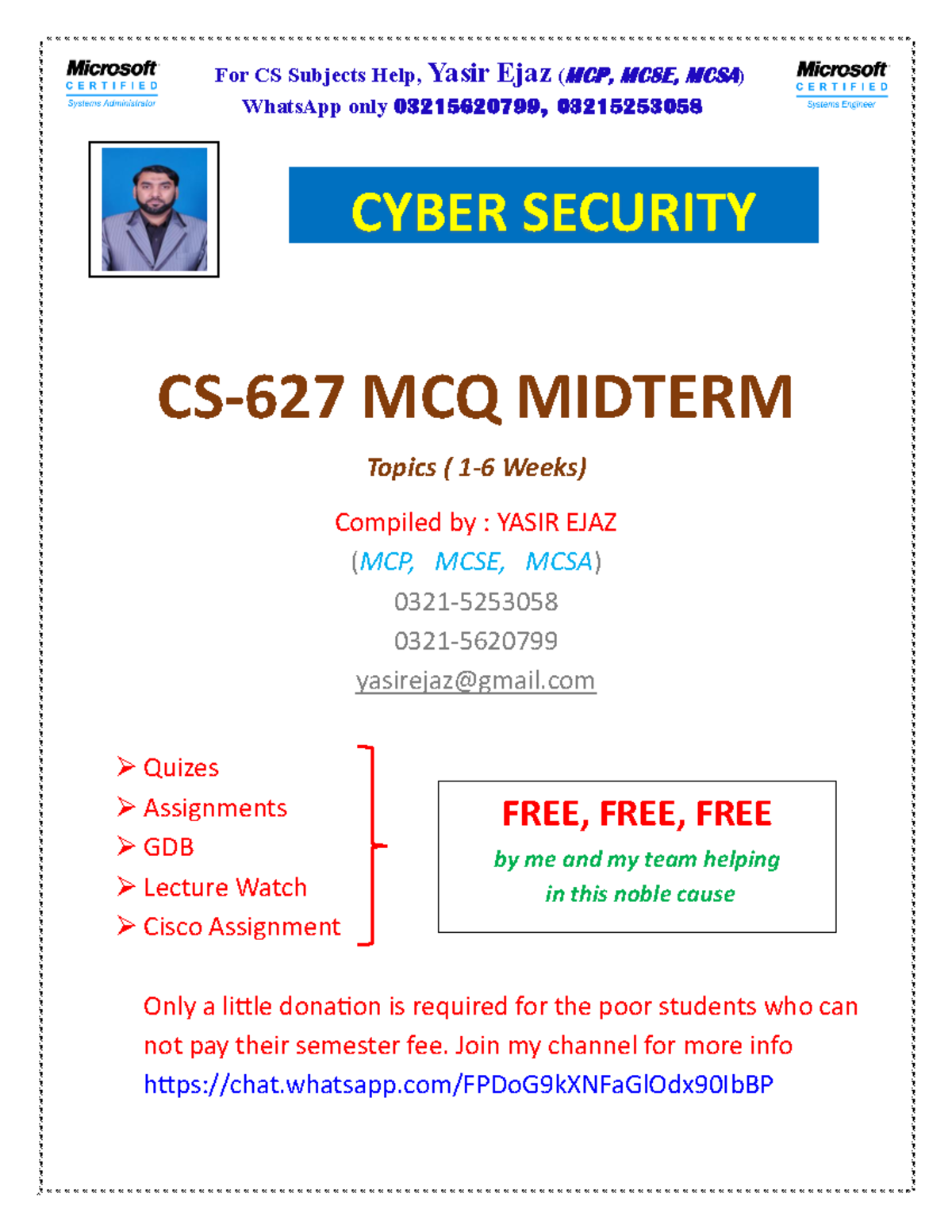 Microsoft CERTIFIED Systems Administrator

For CS Subjects Help, Yasir Ejaz (MCP, MCSE, MCSA)
WhatsApp only 03215620799, 03215253058

Microsoft CERTIFIED Systems Engineer

CYBER SECURITY

CS-627 MCQ MIDTERM

Topics ( 1-6 Weeks)

Compiled by : YASIR EJAZ
(MCP, MCSE, MCSA)
0321-5253058
0321-5620799
yasirejaz@gmail.com

➢ Quizes
➢ Assignments
➢ GDB
➢ Lecture Watch
➢ Cisco Assignment

FREE, FREE, FREE
by me and my team helping in this noble cause

Only a little donation is required for the poor students who can not pay their semester fee. Join my channel for more info
https://chat.whatsapp.com/FPDoG9kXNFaGlOdx90IbBP